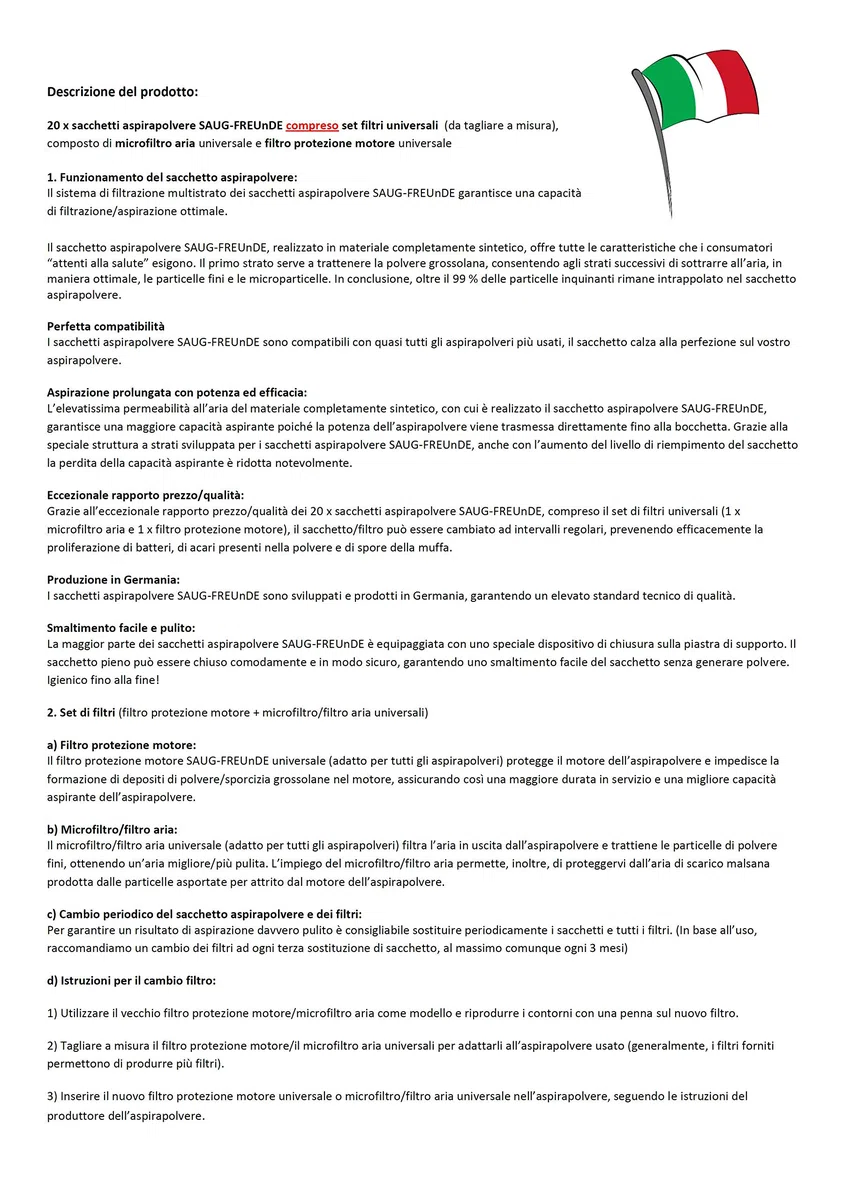 Descrizione del prodotto:

20 x sacchetti aspirapolvere SAUG-FREUnDE compreso set filtri universali (da tagliare a misura), composto di microfiltro aria universale e filtro protezione motore universale

1. Funzionamento del sacchetto aspirapolvere:
Il sistema di filtrazione multistrato dei sacchetti aspirapolvere SAUG-FREUnDE garantisce una capacità di filtrazione/aspirazione ottimale.

Il sacchetto aspirapolvere SAUG-FREUnDE, realizzato in materiale completamente sintetico, offre tutte le caratteristiche che i consumatori "attenti alla salute" esigono. Il primo strato serve a trattenere la polvere grossolana, consentendo agli strati successivi di sottrarre all'aria, in maniera ottimale, le particelle fini e le microparticelle. In conclusione, oltre il 99 % delle particelle inquinanti rimane intrappolato nel sacchetto aspirapolvere.

Perfetta compatibilità
I sacchetti aspirapolvere SAUG-FREUnDE sono compatibili con quasi tutti gli aspirapolveri più usati, il sacchetto calza alla perfezione sul vostro aspirapolvere.

Aspirazione prolungata con potenza ed efficacia:
L'elevatissima permeabilità all'aria del materiale completamente sintetico, con cui è realizzato il sacchetto aspirapolvere SAUG-FREUnDE, garantisce una maggiore capacità aspirante poiché la potenza dell'aspirapolvere viene trasmessa direttamente fino alla bocchetta. Grazie alla speciale struttura a strati sviluppata per i sacchetti aspirapolvere SAUG-FREUnDE, anche con l'aumento del livello di riempimento del sacchetto la perdita della capacità aspirante è ridotta notevolmente.

Eccezionale rapporto prezzo/qualità:
Grazie all'eccezionale rapporto prezzo/qualità dei 20 x sacchetti aspirapolvere SAUG-FREUnDE, compreso il set di filtri universali (1 x microfiltro aria e 1 x filtro protezione motore), il sacchetto/filtro può essere cambiato ad intervalli regolari, prevenendo efficacemente la proliferazione di batteri, di acari presenti nella polvere e di spore della muffa.

Produzione in Germania:
I sacchetti aspirapolvere SAUG-FREUnDE sono sviluppati e prodotti in Germania, garantendo un elevato standard tecnico di qualità.

Smaltimento facile e pulito:
La maggior parte dei sacchetti aspirapolvere SAUG-FREUnDE è equipaggiata con uno speciale dispositivo di chiusura sulla piastra di supporto. Il sacchetto pieno può essere chiuso comodamente e in modo sicuro, garantendo uno smaltimento facile del sacchetto senza generare polvere. Igienico fino alla fine!

2. Set di filtri (filtro protezione motore + microfiltro/filtro aria universali)

a) Filtro protezione motore:
Il filtro protezione motore SAUG-FREUnDE universale (adatto per tutti gli aspirapolveri) protegge il motore dell'aspirapolvere e impedisce la formazione di depositi di polvere/sporcizia grossolane nel motore, assicurando così una maggiore durata in servizio e una migliore capacità aspirante dell'aspirapolvere.

b) Microfiltro/filtro aria:
Il microfiltro/filtro aria universale (adatto per tutti gli aspirapolveri) filtra l'aria in uscita dall'aspirapolvere e trattiene le particelle di polvere fini, ottenendo un'aria migliore/più pulita. L'impiego del microfiltro/filtro aria permette, inoltre, di proteggervi dall'aria di scarico malsana prodotta dalle particelle asportate per attrito dal motore dell'aspirapolvere.

c) Cambio periodico del sacchetto aspirapolvere e dei filtri:
Per garantire un risultato di aspirazione davvero pulito è consigliabile sostituire periodicamente i sacchetti e tutti i filtri. (In base all'uso, raccomandiamo un cambio dei filtri ad ogni terza sostituzione di sacchetto, al massimo comunque ogni 3 mesi)

d) Istruzioni per il cambio filtro:

1) Utilizzare il vecchio filtro protezione motore/microfiltro aria come modello e riprodurre i contorni con una penna sul nuovo filtro.

2) Tagliare a misura il filtro protezione motore/il microfiltro aria universali per adattarli all'aspirapolvere usato (generalmente, i filtri forniti permettono di produrre più filtri).

3) Inserire il nuovo filtro protezione motore universale o microfiltro/filtro aria universale nell'aspirapolvere, seguendo le istruzioni del produttore dell'aspirapolvere.